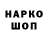 НАРКО
ШОП